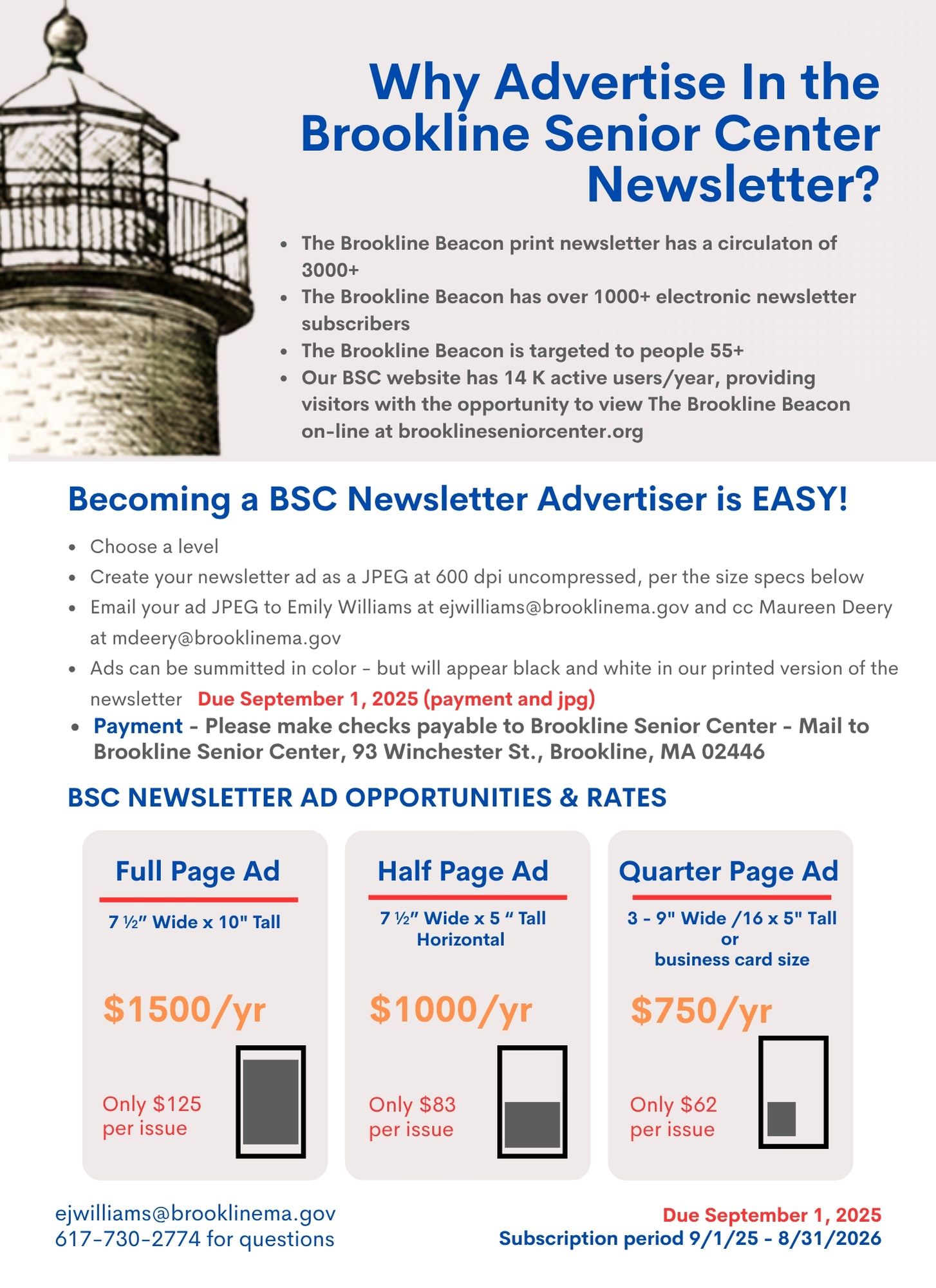 Why Advertise In the Brookline Senior Center Newsletter?

- The Brookline Beacon print newsletter has a circulaton of 3000+
- The Brookline Beacon has over 1000+ electronic newsletter subscribers
- The Brookline Beacon is targeted to people 55+
- Our BSC website has 14 K active users/year, providing visitors with the opportunity to view The Brookline Beacon on-line at brooklineseniorcenter.org

Becoming a BSC Newsletter Advertiser is EASY!

- Choose a level
- Create your newsletter ad as a JPEG at 600 dpi uncompressed, per the size specs below
- Email your ad JPEG to Emily Williams at ejwilliams@brooklinema.gov and cc Maureen Deery at mdeery@brooklinema.gov
- Ads can be summitted in color - but will appear black and white in our printed version of the newsletter Due September 1, 2025 (payment and jpg)
- Payment - Please make checks payable to Brookline Senior Center - Mail to Brookline Senior Center, 93 Winchester St., Brookline, MA 02446

BSC NEWSLETTER AD OPPORTUNITIES & RATES

Full Page Ad
7 ½" Wide x 10" Tall
$1500/yr
Only $125 per issue

Half Page Ad
7 ½" Wide x 5 " Tall Horizontal
$1000/yr
Only $83 per issue

Quarter Page Ad
3 - 9" Wide /16 x 5" Tall or business card size
$750/yr
Only $62 per issue

ejwilliams@brooklinema.gov
617-730-2774 for questions

Due September 1, 2025
Subscription period 9/1/25 - 8/31/2026